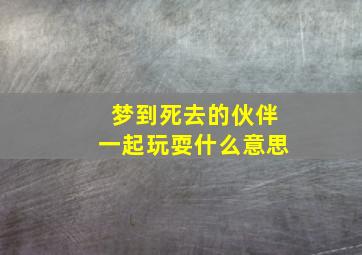 梦到死去的伙伴
一起玩耍什么意思